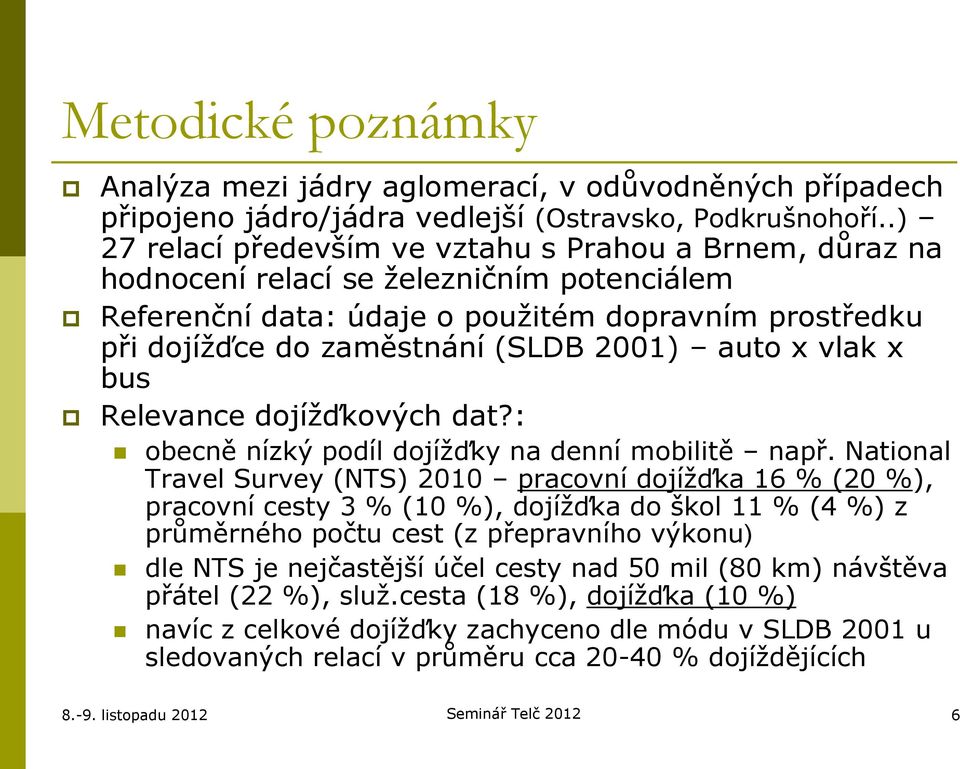 Metodické poznámky

Analýza mezi jádry aglomerací, v odůvodněných případech připojeno jádro/jádra vedlejší (Ostravsko, Podkrušnohoří..) – 27 relací především ve vztahu s Prahou a Brnem, důraz na hodnocení relací se železničním potenciálem

Referenční data: údaje o použitém dopravním prostředku při dojížďce do zaměstnání (SLDB 2001) – auto x vlak x bus

Relevance dojížďkových dat?:

obecně nízký podíl dojížďky na denní mobilitě – např. National Travel Survey (NTS) 2010 – pracovní dojížďka 16 % (20 %), pracovní cesty 3 % (10 %), dojížďka do škol 11 % (4 %) z průměrného počtu cest (z přepravního výkonu)

dle NTS je nejčastější účel cesty nad 50 mil (80 km) návštěva přátel (22 %), služ.cesta (18 %), dojížďka (10 %)

navíc z celkové dojížďky zachyceno dle módu v SLDB 2001 u sledovaných relací v průměru cca 20-40 % dojíždějících

8.-9. listopadu 2012

Seminář Telč 2012

6